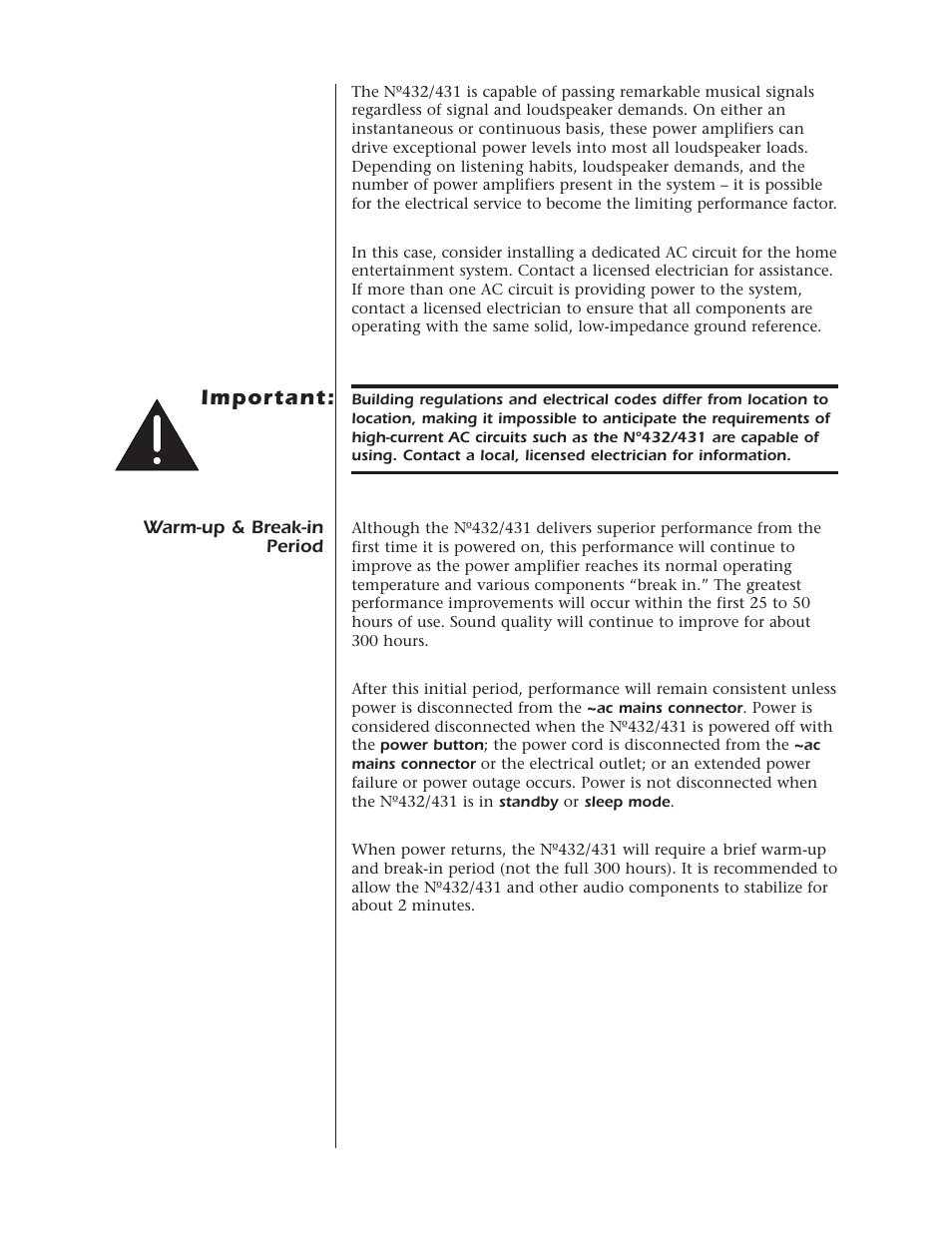 The Nº432/431 is capable of passing remarkable musical signals regardless of signal and loudspeaker demands. On either an instantaneous or continuous basis, these power amplifiers can drive exceptional power levels into most all loudspeaker loads. Depending on listening habits, loudspeaker demands, and the number of power amplifiers present in the system – it is possible for the electrical service to become the limiting performance factor.

In this case, consider installing a dedicated AC circuit for the home entertainment system. Contact a licensed electrician for assistance. If more than one AC circuit is providing power to the system, contact a licensed electrician to ensure that all components are operating with the same solid, low-impedance ground reference.

Important:

Building regulations and electrical codes differ from location to location, making it impossible to anticipate the requirements of high-current AC circuits such as the Nº432/431 are capable of using. Contact a local, licensed electrician for information.

Warm-up & Break-in Period

Although the Nº432/431 delivers superior performance from the first time it is powered on, this performance will continue to improve as the power amplifier reaches its normal operating temperature and various components “break in.” The greatest performance improvements will occur within the first 25 to 50 hours of use. Sound quality will continue to improve for about 300 hours.

After this initial period, performance will remain consistent unless power is disconnected from the ~ac mains connector. Power is considered disconnected when the Nº432/431 is powered off with the power button; the power cord is disconnected from the ~ac mains connector or the electrical outlet; or an extended power failure or power outage occurs. Power is not disconnected when the Nº432/431 is in standby or sleep mode.

When power returns, the Nº432/431 will require a brief warm-up and break-in period (not the full 300 hours). It is recommended to allow the Nº432/431 and other audio components to stabilize for about 2 minutes.